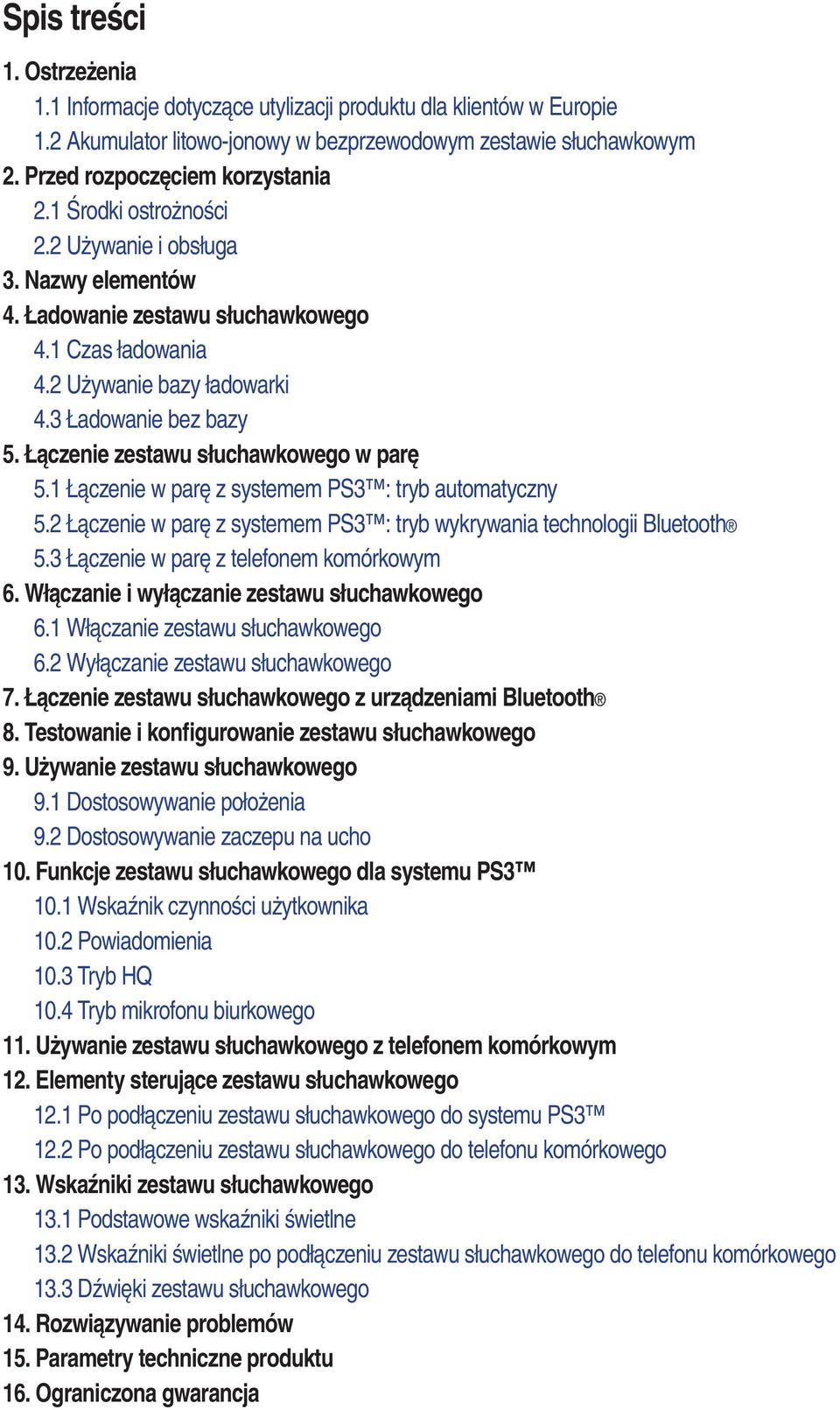 Spis treści

1. Ostrzeżenia
1.1 Informacje dotyczące utylizacji produktu dla klientów w Europie
1.2 Akumulator litowo-jonowy w bezprzewodowym zestawie słuchawkowym
2. Przed rozpoczęciem korzystania
2.1 Środki ostrożności
2.2 Używanie i obsługa
3. Nazwy elementów
4. Ładowanie zestawu słuchawkowego
4.1 Czas ładowania
4.2 Używanie bazy ładowarki
4.3 Ładowanie bez bazy
5. Łączenie zestawu słuchawkowego w parę
5.1 Łączenie w parę z systemem PS3™: tryb automatyczny
5.2 Łączenie w parę z systemem PS3™: tryb wykrywania technologii Bluetooth®
5.3 Łączenie w parę z telefonem komórkowym
6. Włączanie i wyłączanie zestawu słuchawkowego
6.1 Włączanie zestawu słuchawkowego
6.2 Wyłączanie zestawu słuchawkowego
7. Łączenie zestawu słuchawkowego z urządzeniami Bluetooth®
8. Testowanie i konfigurowanie zestawu słuchawkowego
9. Używanie zestawu słuchawkowego
9.1 Dostosowywanie położenia
9.2 Dostosowywanie zaczepu na ucho
10. Funkcje zestawu słuchawkowego dla systemu PS3™
10.1 Wskaźnik czynności użytkownika
10.2 Powiadomienia
10.3 Tryb HQ
10.4 Tryb mikrofonu biurkowego
11. Używanie zestawu słuchawkowego z telefonem komórkowym
12. Elementy sterujące zestawu słuchawkowego
12.1 Po podłączeniu zestawu słuchawkowego do systemu PS3™
12.2 Po podłączeniu zestawu słuchawkowego do telefonu komórkowego
13. Wskaźniki zestawu słuchawkowego
13.1 Podstawowe wskaźniki świetlne
13.2 Wskaźniki świetlne po podłączeniu zestawu słuchawkowego do telefonu komórkowego
13.3 Dźwięki zestawu słuchawkowego
14. Rozwiązywanie problemów
15. Parametry techniczne produktu
16. Ograniczona gwarancja